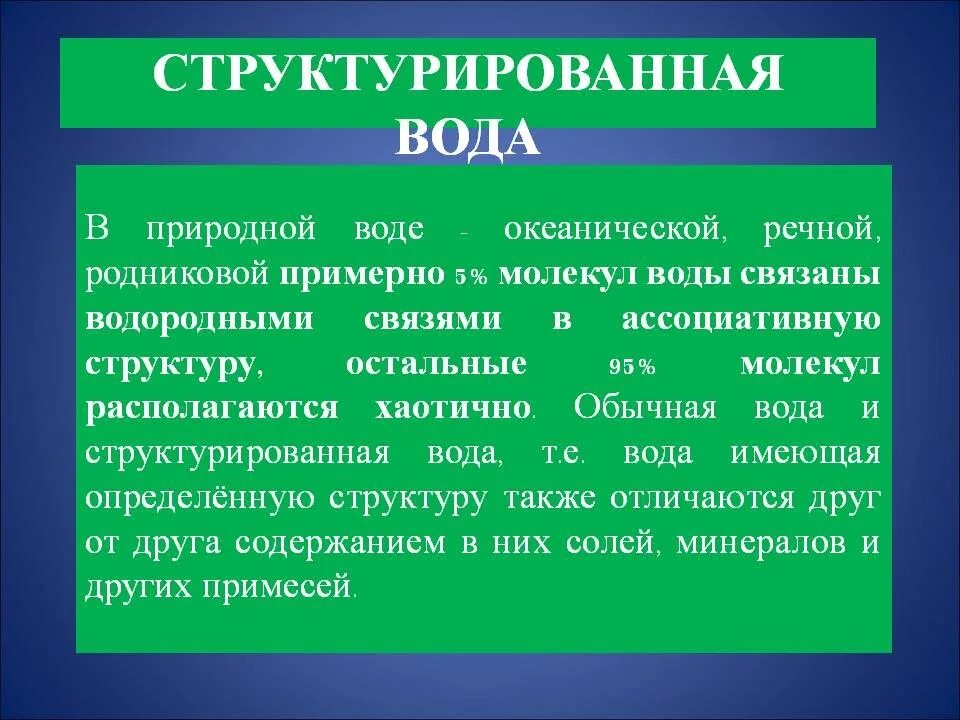 СТРУКТУРИРОВАННАЯ ВОДА

В природной воде - океанической, речной, родниковой примерно 5% молекул воды связаны водородными связями в ассоциативную структуру, остальные 95% молекул располагаются хаотично. Обычная вода и структурированная вода, т.е. вода имеющая определённую структуру также отличаются друг от друга содержанием в них солей, минералов и других примесей.